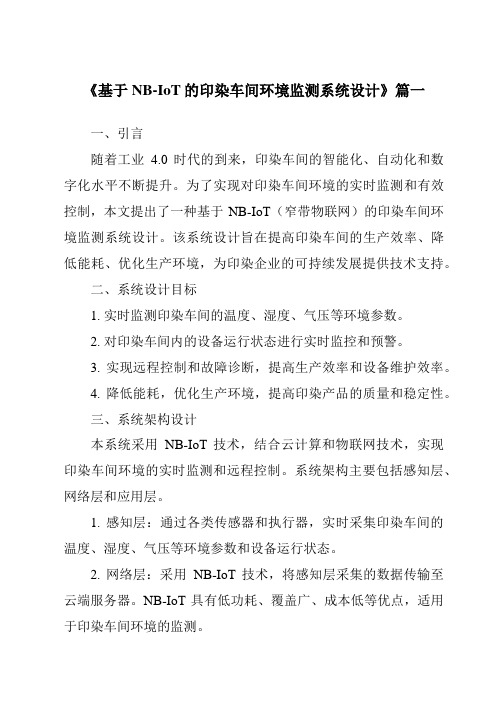 《基于 NB-IoT 的印染车间环境监测系统设计》篇一

一、引言

随着工业 4.0 时代的到来，印染车间的智能化、自动化和数字化水平不断提升。为了实现对印染车间环境的实时监测和有效控制，本文提出了一种基于 NB-IoT（窄带物联网）的印染车间环境监测系统设计。该系统设计旨在提高印染车间的生产效率、降低能耗、优化生产环境，为印染企业的可持续发展提供技术支持。

二、系统设计目标

1. 实时监测印染车间的温度、湿度、气压等环境参数。

2. 对印染车间内的设备运行状态进行实时监控和预警。

3. 实现远程控制和故障诊断，提高生产效率和设备维护效率。

4. 降低能耗，优化生产环境，提高印染产品的质量和稳定性。

三、系统架构设计

本系统采用 NB-IoT 技术，结合云计算和物联网技术，实现印染车间环境的实时监测和远程控制。系统架构主要包括感知层、网络层和应用层。

1. 感知层：通过各类传感器和执行器，实时采集印染车间的温度、湿度、气压等环境参数和设备运行状态。

2. 网络层：采用 NB-IoT 技术，将感知层采集的数据传输至云端服务器。NB-IoT 具有低功耗、覆盖广、成本低等优点，适用于印染车间环境的监测。